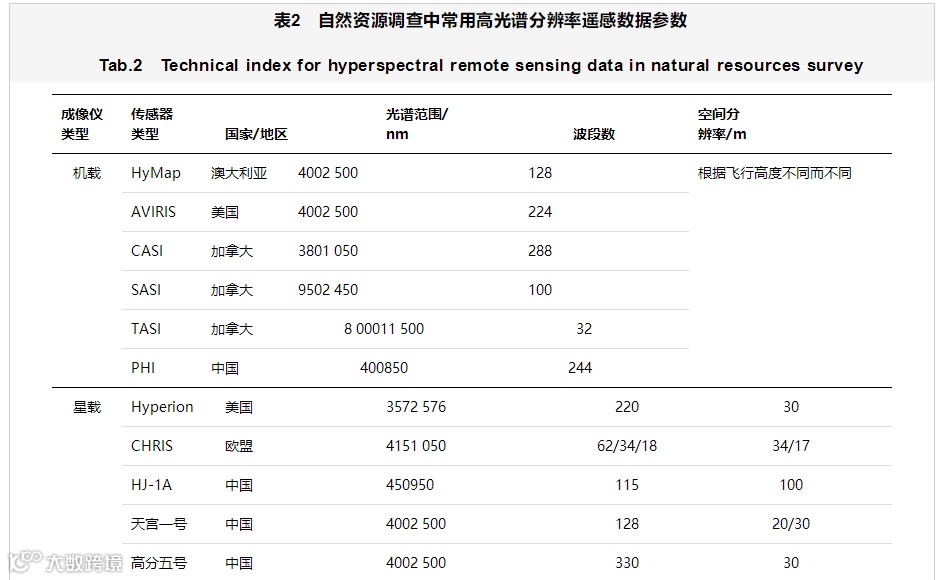 表2 自然资源调查中常用高光谱分辨率遥感数据参数

Tab.2 Technical index for hyperspectral remote sensing data in natural resources survey

| 成像仪类型 | 传感器类型 | 国家/地区 | 光谱范围/nm | 波段数 | 空间分辨率/m |
|---|---|---|---|---|---|
| 机载 | HyMap | 澳大利亚 | 4002 500 | 128 | 根据飞行高度不同而不同 |
| | AVIRIS | 美国 | 4002 500 | 224 | |
| | CASI | 加拿大 | 3801 050 | 288 | |
| | SASI | 加拿大 | 9502 450 | 100 | |
| | TASI | 加拿大 | 8 00011 500 | 32 | |
| | PHI | 中国 | 400850 | 244 | |
| 星载 | Hyperion | 美国 | 3572 576 | 220 | 30 |
| | CHRIS | 欧盟 | 4151 050 | 62/34/18 | 34/17 |
| | HJ-1A | 中国 | 450950 | 115 | 100 |
| | 天宫一号 | 中国 | 4002 500 | 128 | 20/30 |
| | 高分五号 | 中国 | 4002 500 | 330 | 30 |

大数跨境